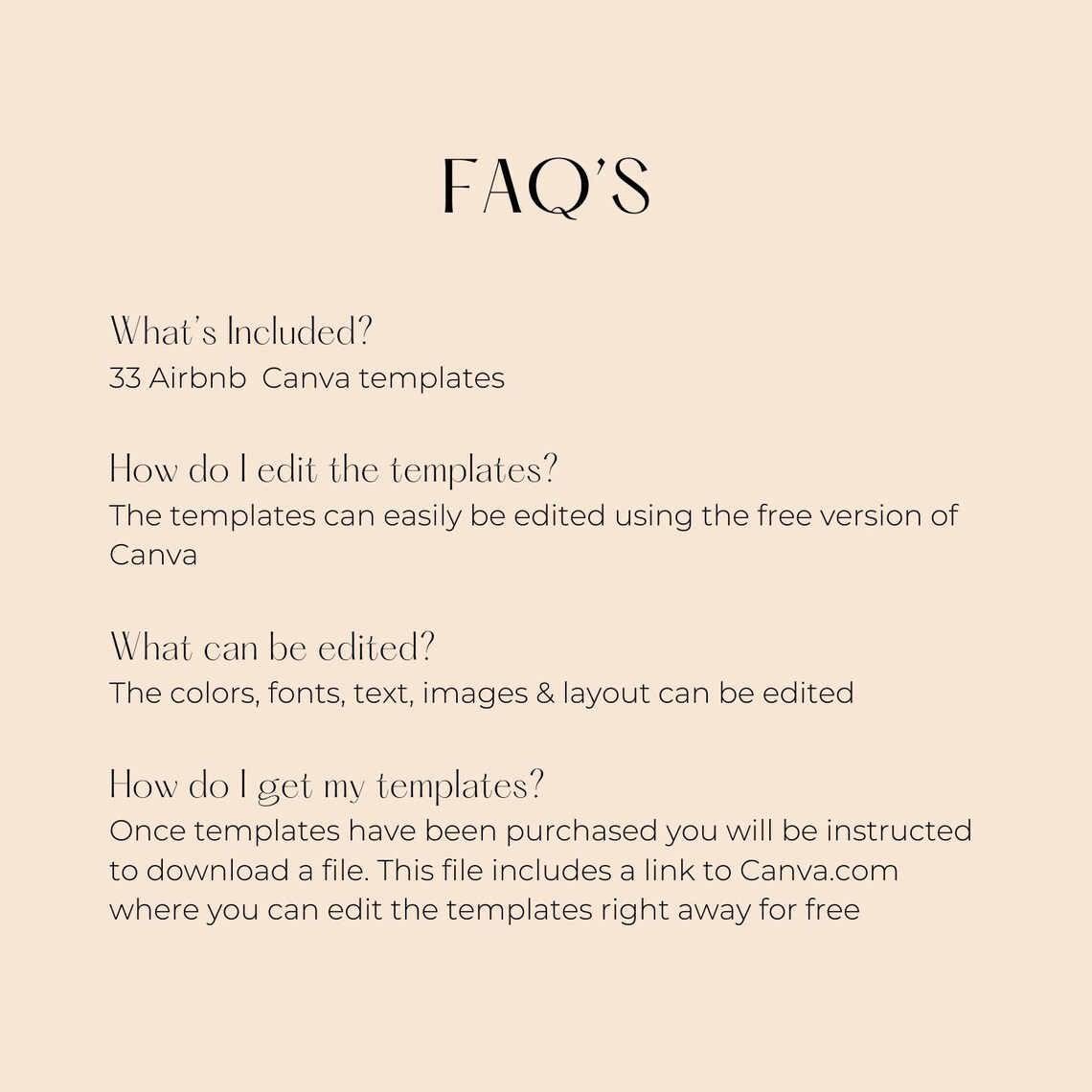 FAQ'S

What's Included?
33 Airbnb Canva templates

How do I edit the templates?
The templates can easily be edited using the free version of Canva

What can be edited?
The colors, fonts, text, images & layout can be edited

How do I get my templates?
Once templates have been purchased you will be instructed to download a file. This file includes a link to Canva.com where you can edit the templates right away for free